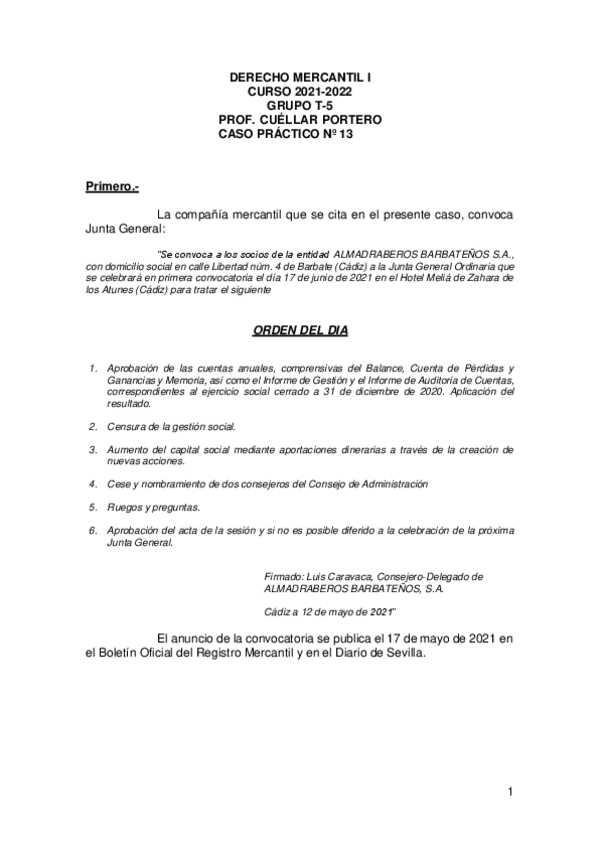 DERECHO MERCANTIL I
CURSO 2021-2022
GRUPO T-5
PROF. CUÉLLAR PORTERO
CASO PRÁCTICO Nº 13

Primero.-

La compañía mercantil que se cita en el presente caso, convoca Junta General:

"Se convoca a los socios de la entidad ALMADRABEROS BARBATEÑOS S.A., con domicilio social en calle Libertad núm. 4 de Barbate (Cádiz) a la Junta General Ordinaria que se celebrará en primera convocatoria el día 17 de junio de 2021 en el Hotel Meliá de Zahara de los Atunes (Cádiz) para tratar el siguiente

ORDEN DEL DIA

1. Aprobación de las cuentas anuales, comprensivas del Balance, Cuenta de Pérdidas y Ganancias y Memoria, así como el Informe de Gestión y el Informe de Auditoría de Cuentas, correspondientes al ejercicio social cerrado a 31 de diciembre de 2020. Aplicación del resultado.

2. Censura de la gestión social.

3. Aumento del capital social mediante aportaciones dinerarias a través de la creación de nuevas acciones.

4. Cese y nombramiento de dos consejeros del Consejo de Administración

5. Ruegos y preguntas.

6. Aprobación del acta de la sesión y si no es posible diferido a la celebración de la próxima Junta General.

Firmado: Luis Caravaca, Consejero-Delegado de ALMADRABEROS BARBATEÑOS, S.A.

Cádiz a 12 de mayo de 2021"

El anuncio de la convocatoria se publica el 17 de mayo de 2021 en el Boletín Oficial del Registro Mercantil y en el Diario de Sevilla.

1